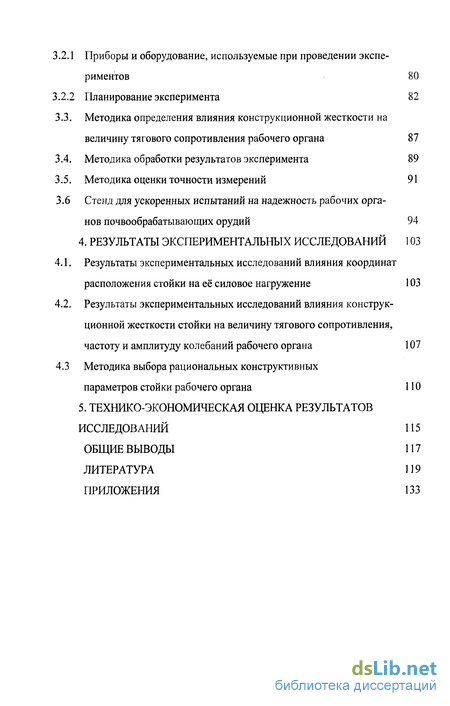 3.2.1 Приборы и оборудование, используемые при проведении экспериментов 80

3.2.2 Планирование эксперимента 82

3.3. Методика определения влияния конструкционной жесткости на величину тягового сопротивления рабочего органа 87

3.4. Методика обработки результатов эксперимента 89

3.5. Методика оценки точности измерений 91

3.6 Стенд для ускоренных испытаний на надежность рабочих органов почвообрабатывающих орудий 94

4. РЕЗУЛЬТАТЫ ЭКСПЕРИМЕНТАЛЬНЫХ ИССЛЕДОВАНИЙ 103

4.1. Результаты экспериментальных исследований влияния координат расположения стойки на её силовое нагружение 103

4.2. Результаты экспериментальных исследований влияния конструкционной жесткости стойки на величину тягового сопротивления, частоту и амплитуду колебаний рабочего органа 107

4.3 Методика выбора рациональных конструктивных параметров стойки рабочего органа 110

5. ТЕХНИКО-ЭКОНОМИЧЕСКАЯ ОЦЕНКА РЕЗУЛЬТАТОВ ИССЛЕДОВАНИЙ 115

ОБЩИЕ ВЫВОДЫ 117

ЛИТЕРАТУРА 119

ПРИЛОЖЕНИЯ 133

dsLib.net
библиотека диссертаций